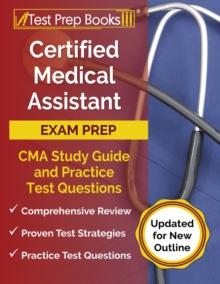 Test Prep Books

Certified Medical Assistant

EXAM PREP

CMA Study Guide and Practice Test Questions

✓ Comprehensive Review

✓ Proven Test Strategies

✓ Practice Test Questions

Updated for New Outline